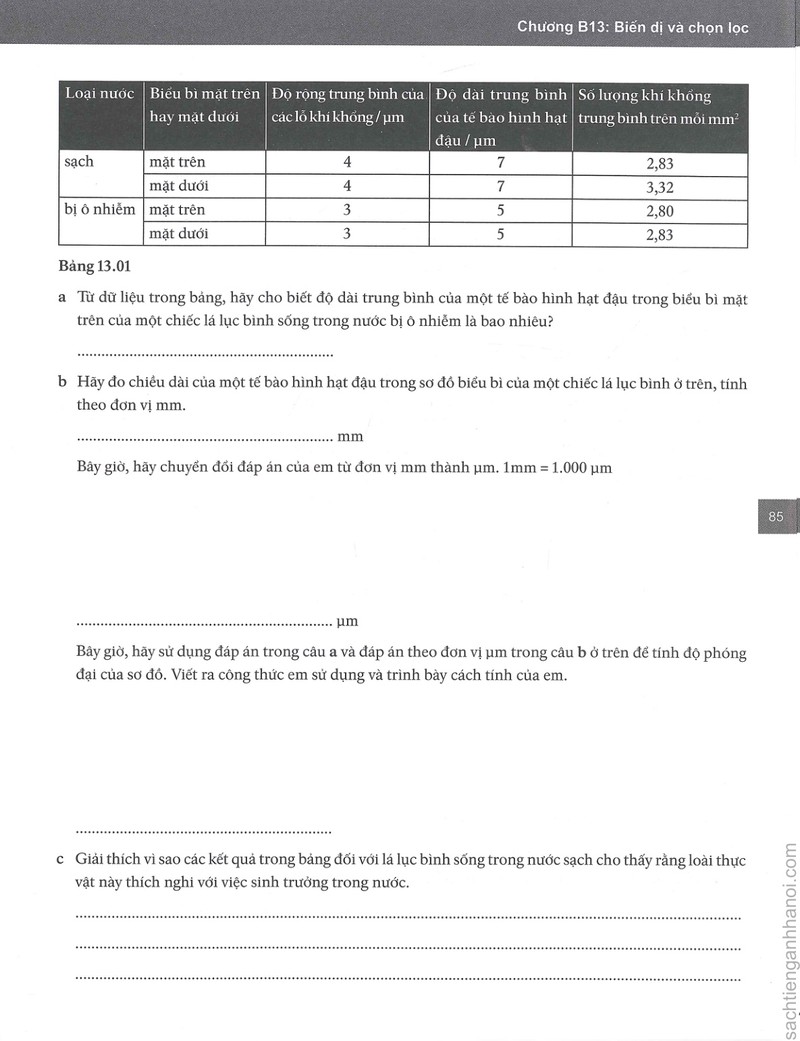 Chương B13: Biến dị và chọn lọc

| Loại nước | Biểu bì mặt trên hay mặt dưới | Độ rộng trung bình của các lỗ khí khổng / μm | Độ dài trung bình của tế bào hình hạt đậu / μm | Số lượng khí khổng trung bình trên mỗi $mm^2$ |
|---|---|---|---|---|
| sạch | mặt trên | 4 | 7 | 2,83 |
| | mặt dưới | 4 | 7 | 3,32 |
| bị ô nhiễm | mặt trên | 3 | 5 | 2,80 |
| | mặt dưới | 3 | 5 | 2,83 |

Bảng 13.01

a Từ dữ liệu trong bảng, hãy cho biết độ dài trung bình của một tế bào hình hạt đậu trong biểu bì mặt trên của một chiếc lá lục bình sống trong nước bị ô nhiễm là bao nhiêu?

____

b Hãy đo chiều dài của một tế bào hình hạt đậu trong sơ đồ biểu bì của một chiếc lá lục bình ở trên, tính theo đơn vị mm.

____ mm

Bây giờ, hãy chuyển đổi đáp án của em từ đơn vị mm thành μm. 1mm = 1.000 μm

85

____ μm

Bây giờ, hãy sử dụng đáp án trong câu a và đáp án theo đơn vị μm trong câu b ở trên để tính độ phóng đại của sơ đồ. Viết ra công thức em sử dụng và trình bày cách tính của em.

____

c Giải thích vì sao các kết quả trong bảng đối với lá lục bình sống trong nước sạch cho thấy rằng loài thực vật này thích nghi với việc sinh trưởng trong nước.

____

____

____

sachtienganhhanoi.com